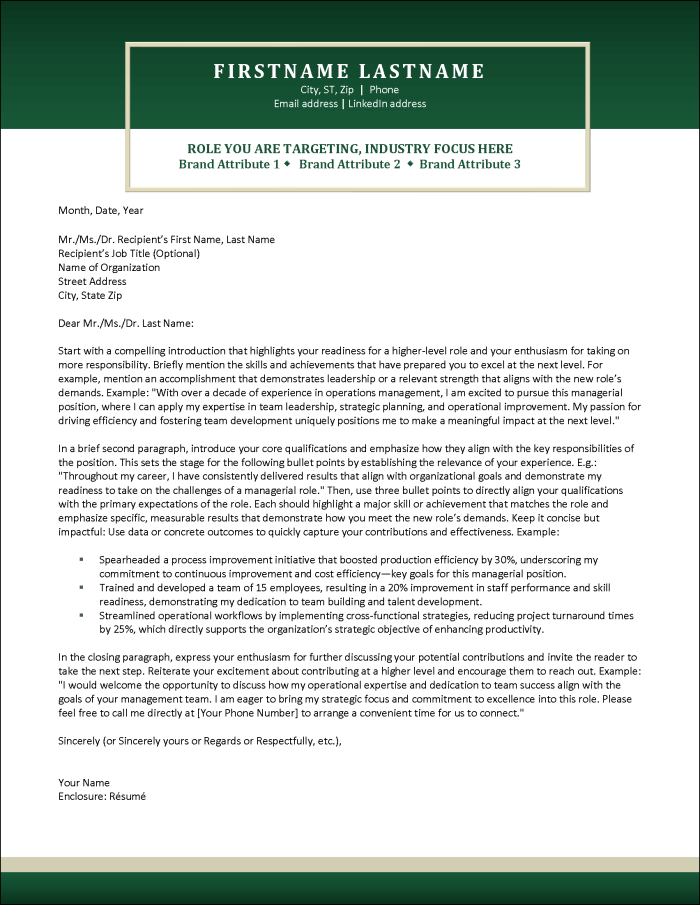 FIRSTNAME LASTNAME
City, ST, Zip | Phone
Email address | LinkedIn address

ROLE YOU ARE TARGETING, INDUSTRY FOCUS HERE
Brand Attribute 1 ◆ Brand Attribute 2 ◆ Brand Attribute 3

Month, Date, Year

Mr./Ms./Dr. Recipient's First Name, Last Name
Recipient's Job Title (Optional)
Name of Organization
Street Address
City, State Zip

Dear Mr./Ms./Dr. Last Name:

Start with a compelling introduction that highlights your readiness for a higher-level role and your enthusiasm for taking on more responsibility. Briefly mention the skills and achievements that have prepared you to excel at the next level. For example, mention an accomplishment that demonstrates leadership or a relevant strength that aligns with the new role's demands. Example: "With over a decade of experience in operations management, I am excited to pursue this managerial position, where I can apply my expertise in team leadership, strategic planning, and operational improvement. My passion for driving efficiency and fostering team development uniquely positions me to make a meaningful impact at the next level."

In a brief second paragraph, introduce your core qualifications and emphasize how they align with the key responsibilities of the position. This sets the stage for the following bullet points by establishing the relevance of your experience. E.g.: "Throughout my career, I have consistently delivered results that align with organizational goals and demonstrate my readiness to take on the challenges of a managerial role." Then, use three bullet points to directly align your qualifications with the primary expectations of the role. Each should highlight a major skill or achievement that matches the role and emphasize specific, measurable results that demonstrate how you meet the new role's demands. Keep it concise but impactful: Use data or concrete outcomes to quickly capture your contributions and effectiveness. Example:

▪ Spearheaded a process improvement initiative that boosted production efficiency by 30%, underscoring my commitment to continuous improvement and cost efficiency—key goals for this managerial position.
▪ Trained and developed a team of 15 employees, resulting in a 20% improvement in staff performance and skill readiness, demonstrating my dedication to team building and talent development.
▪ Streamlined operational workflows by implementing cross-functional strategies, reducing project turnaround times by 25%, which directly supports the organization's strategic objective of enhancing productivity.

In the closing paragraph, express your enthusiasm for further discussing your potential contributions and invite the reader to take the next step. Reiterate your excitement about contributing at a higher level and encourage them to reach out. Example: "I would welcome the opportunity to discuss how my operational expertise and dedication to team success align with the goals of your management team. I am eager to bring my strategic focus and commitment to excellence into this role. Please feel free to call me directly at [Your Phone Number] to arrange a convenient time for us to connect."

Sincerely (or Sincerely yours or Regards or Respectfully, etc.),

Your Name
Enclosure: Résumé